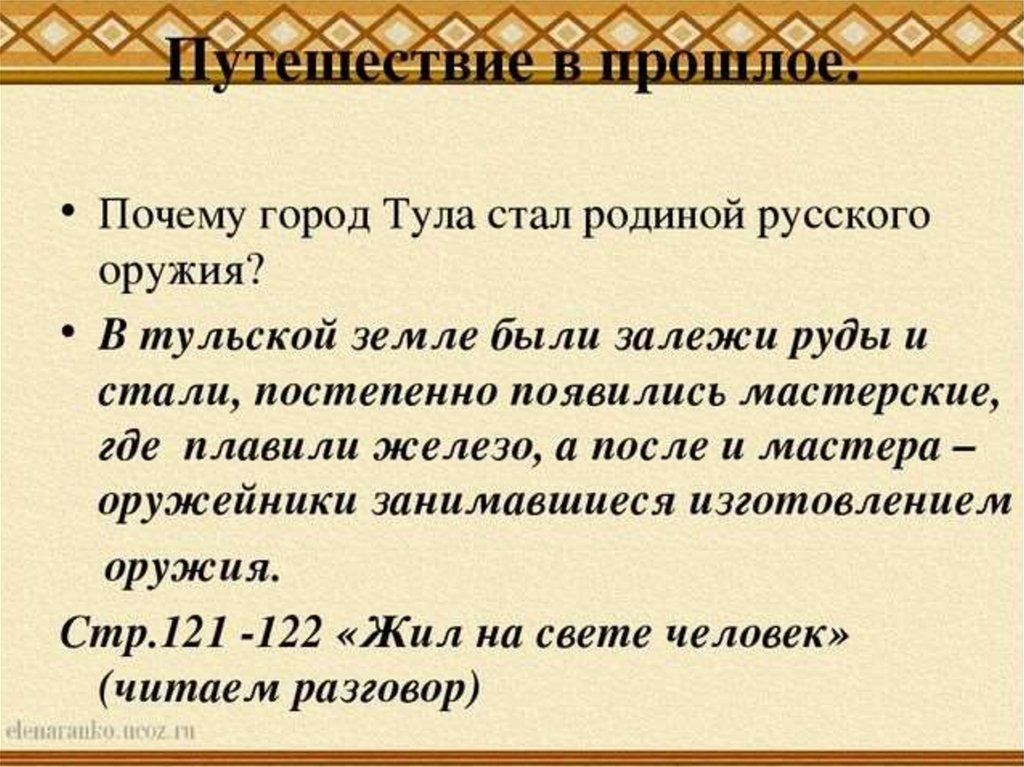 Путешествие в прошлое.

• Почему город Тула стал родиной русского оружия?

• В тульской земле были залежи руды и стали, постепенно появились мастерские, где плавили железо, а после и мастера – оружейники занимавшиеся изготовлением

оружия.

Стр.121 -122 «Жил на свете человек» (читаем разговор)

elenaranko.ucoz.ru